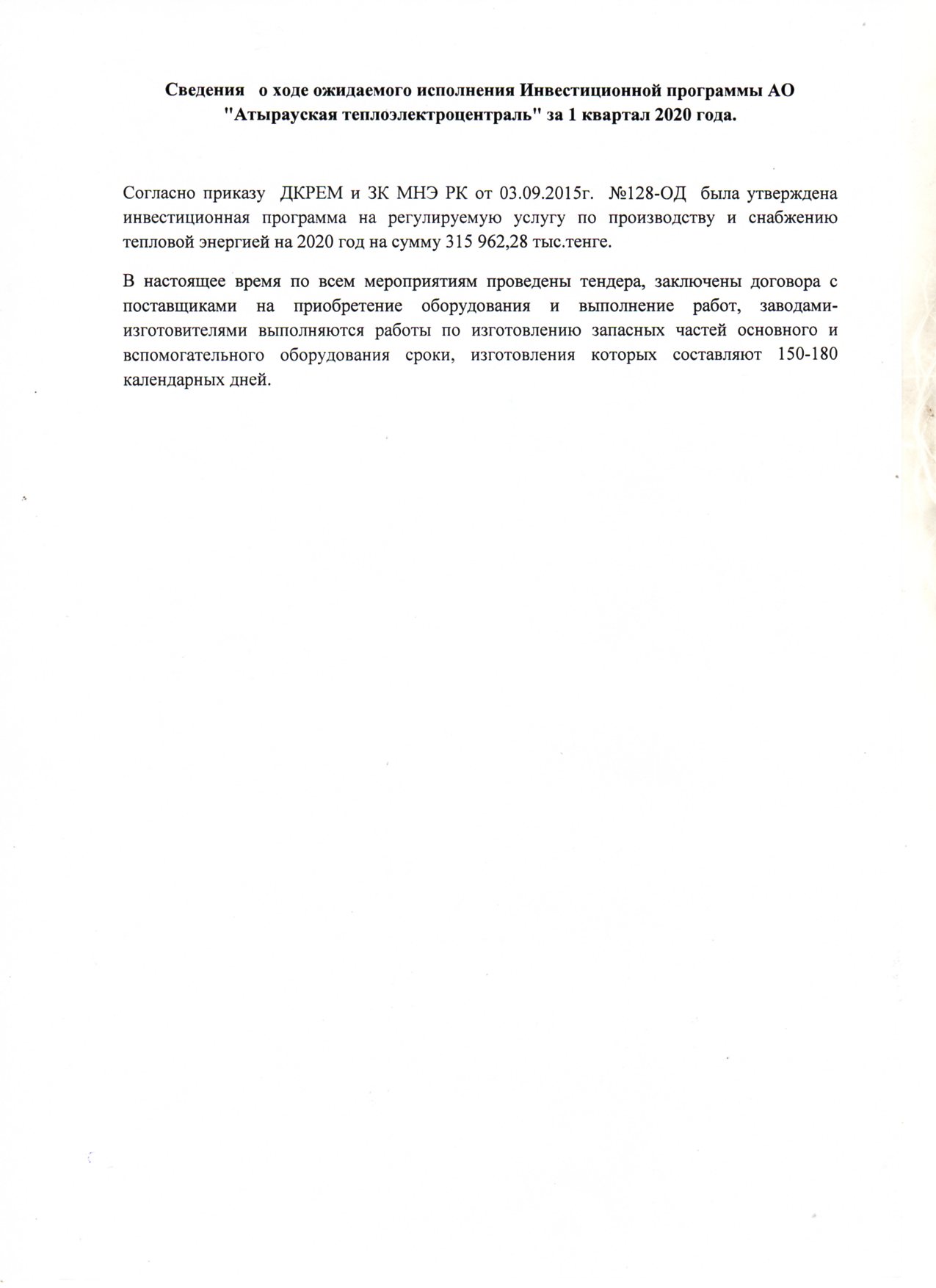 Сведения о ходе ожидаемого исполнения Инвестиционной программы АО "Атырауская теплоэлектроцентраль" за 1 квартал 2020 года.

Согласно приказу ДКРЕМ и ЗК МНЭ РК от 03.09.2015г. №128-ОД была утверждена инвестиционная программа на регулируемую услугу по производству и снабжению тепловой энергией на 2020 год на сумму 315 962,28 тыс.тенге.

В настоящее время по всем мероприятиям проведены тендера, заключены договора с поставщиками на приобретение оборудования и выполнение работ, заводами-изготовителями выполняются работы по изготовлению запасных частей основного и вспомогательного оборудования сроки, изготовления которых составляют 150-180 календарных дней.